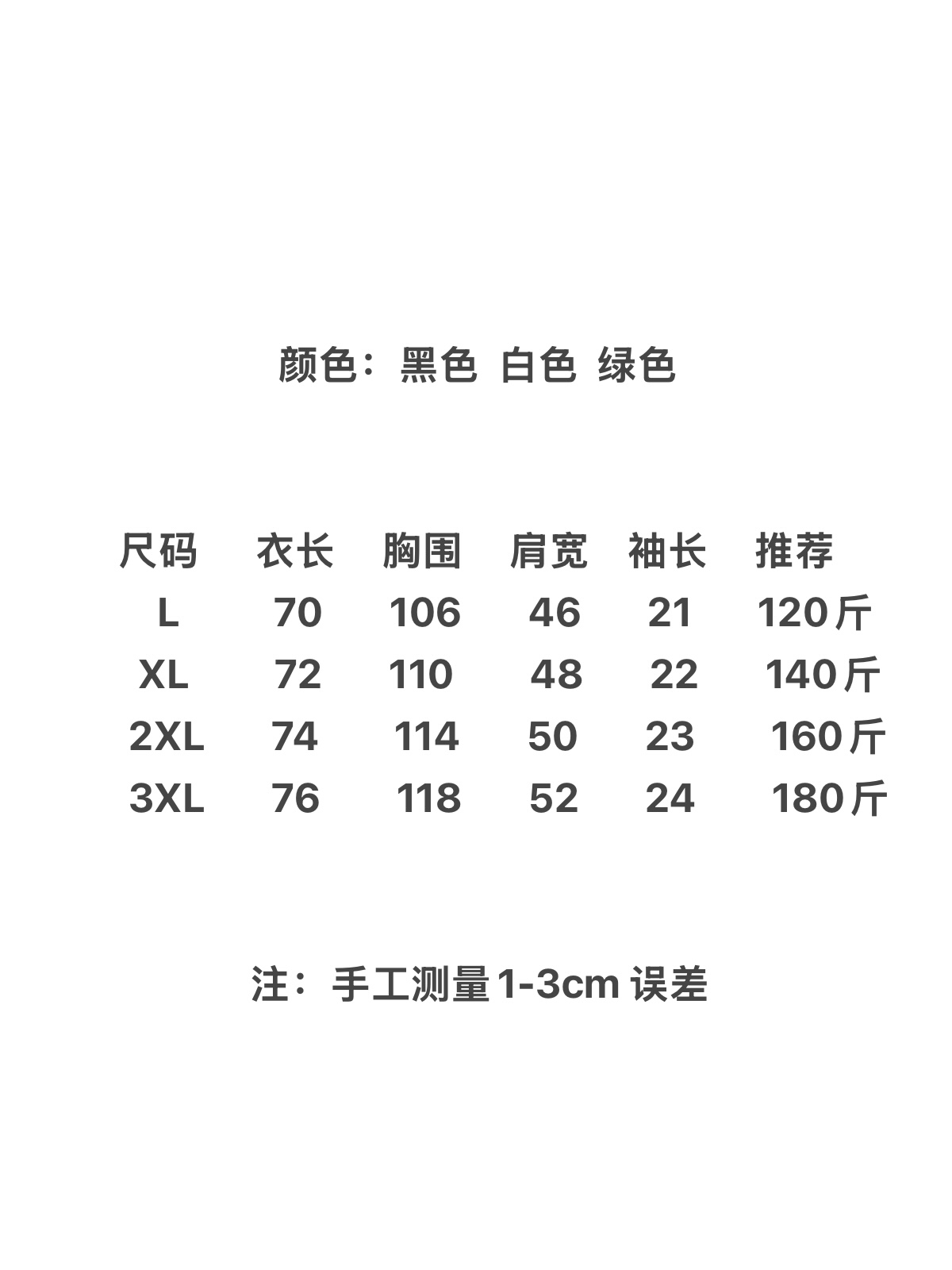 颜色：黑色 白色 绿色

| 尺码 | 衣长 | 胸围 | 肩宽 | 袖长 | 推荐 |
|---|---|---|---|---|---|
| L | 70 | 106 | 46 | 21 | 120斤 |
| XL | 72 | 110 | 48 | 22 | 140斤 |
| 2XL | 74 | 114 | 50 | 23 | 160斤 |
| 3XL | 76 | 118 | 52 | 24 | 180斤 |

注：手工测量1-3cm误差